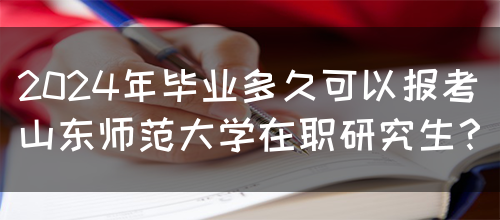 2024年毕业多久可以报考山东师范大学在职研究生？